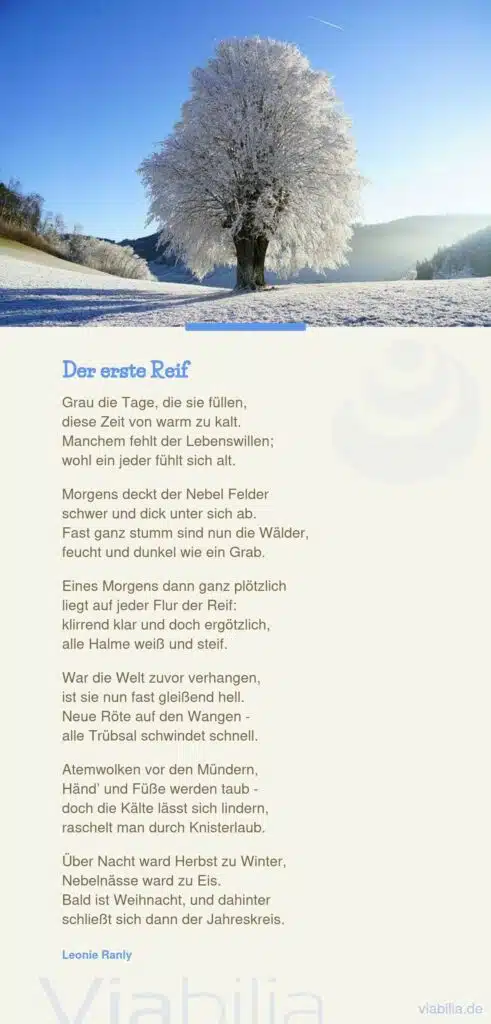 Der erste Reif

Grau die Tage, die sie füllen,
diese Zeit von warm zu kalt.
Manchem fehlt der Lebenswillen;
wohl ein jeder fühlt sich alt.

Morgens deckt der Nebel Felder
schwer und dick unter sich ab.
Fast ganz stumm sind nun die Wälder,
feucht und dunkel wie ein Grab.

Eines Morgens dann ganz plötzlich
liegt auf jeder Flur der Reif:
klirrend klar und doch ergötzlich,
alle Halme weiß und steif.

War die Welt zuvor verhangen,
ist sie nun fast gleißend hell.
Neue Röte auf den Wangen -
alle Trübsal schwindet schnell.

Atemwolken vor den Mündern,
Händ' und Füße werden taub -
doch die Kälte lässt sich lindern,
raschelt man durch Knisterlaub.

Über Nacht ward Herbst zu Winter,
Nebelnässe ward zu Eis.
Bald ist Weihnacht, und dahinter
schließt sich dann der Jahreskreis.

Leonie Ranly

viabilia.de

Viabilia